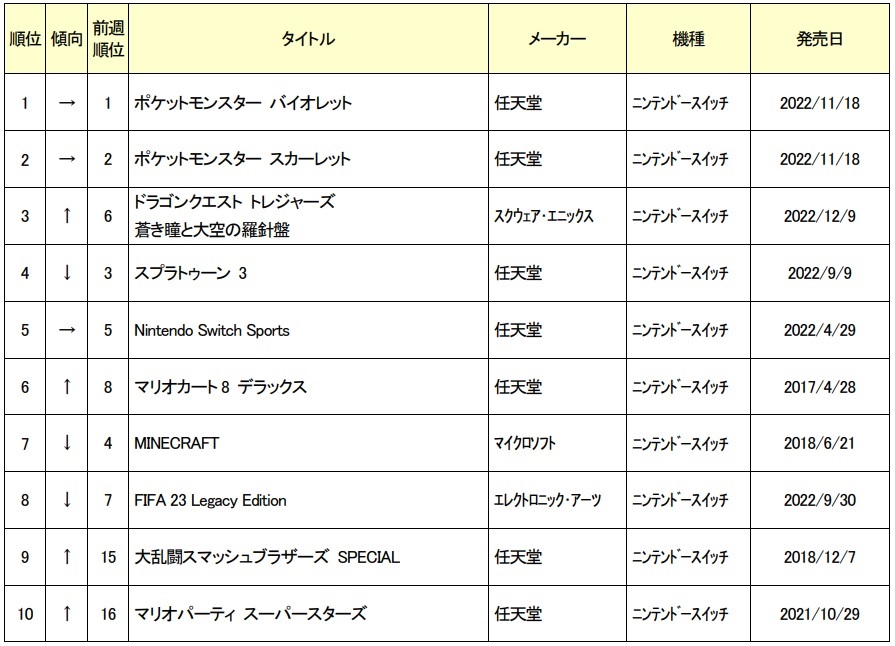 | 順位 | 傾向 | 前週順位 | タイトル | メーカー | 機種 | 発売日 |
|---|---|---|---|---|---|---|
| 1 | → | 1 | ポケットモンスター バイオレット | 任天堂 | ニンテンドースイッチ | 2022/11/18 |
| 2 | → | 2 | ポケットモンスター スカーレット | 任天堂 | ニンテンドースイッチ | 2022/11/18 |
| 3 | ↑ | 6 | ドラゴンクエスト トレジャーズ 蒼き瞳と大空の羅針盤 | スクウェア・エニックス | ニンテンドースイッチ | 2022/12/9 |
| 4 | ↓ | 3 | スプラトゥーン 3 | 任天堂 | ニンテンドースイッチ | 2022/9/9 |
| 5 | → | 5 | Nintendo Switch Sports | 任天堂 | ニンテンドースイッチ | 2022/4/29 |
| 6 | ↑ | 8 | マリオカート 8 デラックス | 任天堂 | ニンテンドースイッチ | 2017/4/28 |
| 7 | ↓ | 4 | MINECRAFT | マイクロソフト | ニンテンドースイッチ | 2018/6/21 |
| 8 | ↓ | 7 | FIFA 23 Legacy Edition | エレクトロニック・アーツ | ニンテンドースイッチ | 2022/9/30 |
| 9 | ↑ | 15 | 大乱闘スマッシュブラザーズ SPECIAL | 任天堂 | ニンテンドースイッチ | 2018/12/7 |
| 10 | ↑ | 16 | マリオパーティ スーパースターズ | 任天堂 | ニンテンドースイッチ | 2021/10/29 |